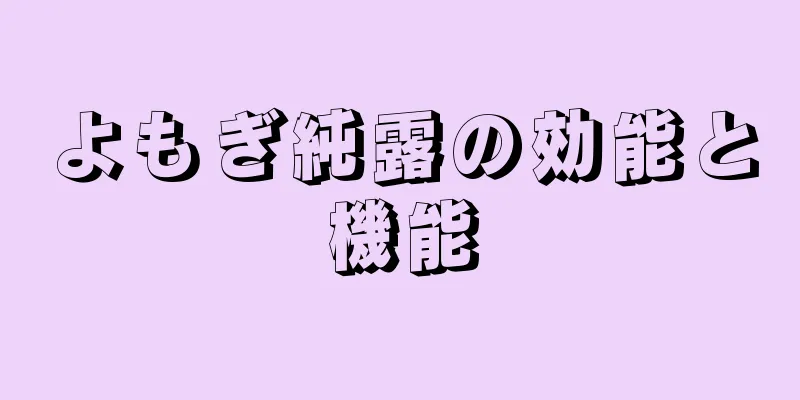 よもぎ純露の効能と機能